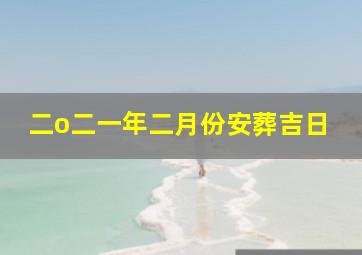 二o二一年二月份安葬吉日